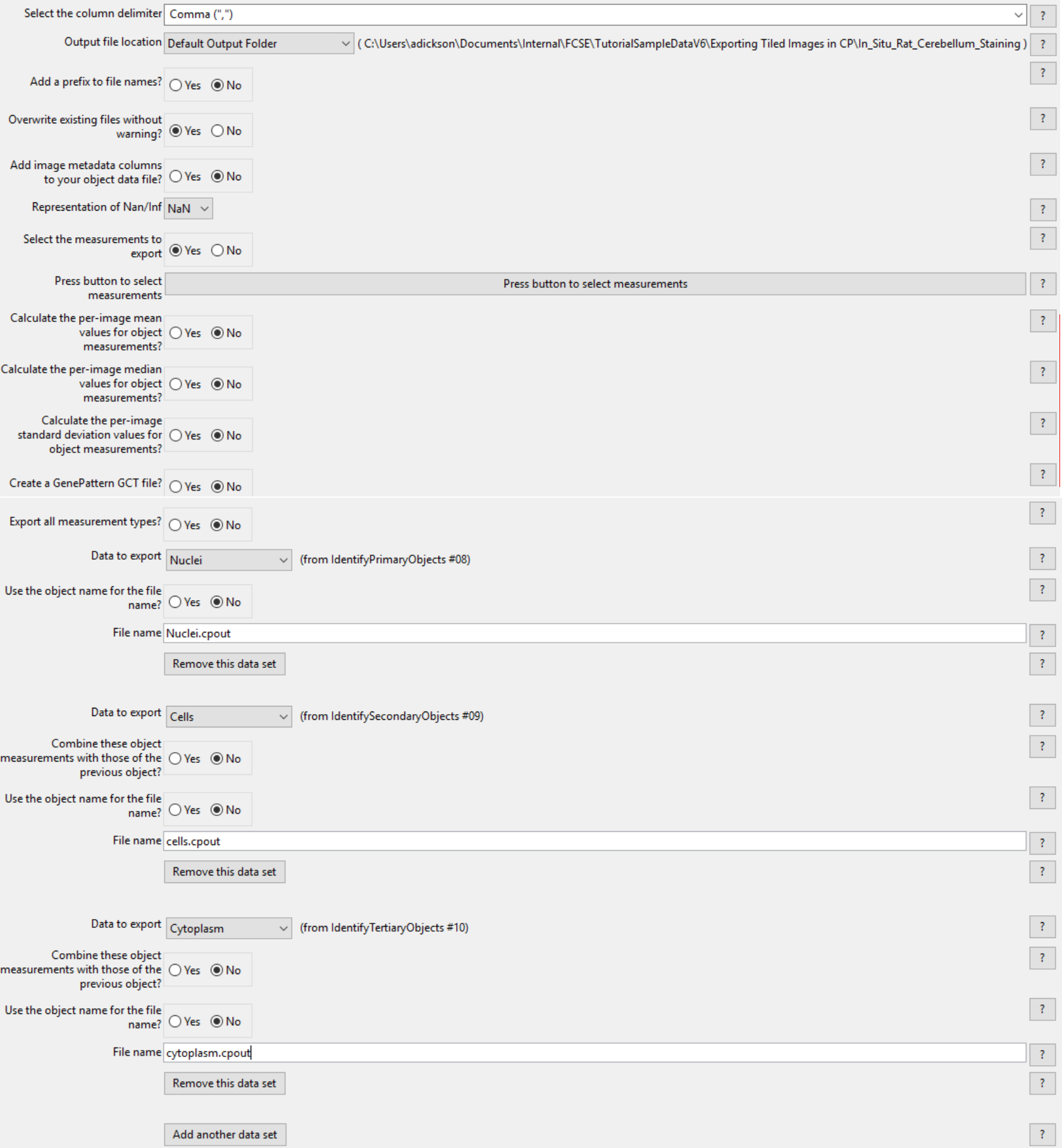 Select the column delimiter Comma (",") ?

Output file location Default Output Folder ( C:\Users\adickson\Documents\Internal\FCSE\TutorialSampleDataV6\Exporting Tiled Images in CP\In_Situ_Rat_Cerebellum_Staining ) ?

Add a prefix to file names? Yes No ?

Overwrite existing files without warning? Yes No ?

Add image metadata columns to your object data file? Yes No ?

Representation of Nan/Inf NaN ?

Select the measurements to export Yes No ?

Press button to select measurements Press button to select measurements ?

Calculate the per-image mean values for object measurements? Yes No ?

Calculate the per-image median values for object measurements? Yes No ?

Calculate the per-image standard deviation values for object measurements? Yes No ?

Create a GenePattern GCT file? Yes No ?

Export all measurement types? Yes No ?

Data to export Nuclei (from IdentifyPrimaryObjects #08) ?

Use the object name for the file name? Yes No ?

File name Nuclei.cpout ?

Remove this data set ?

Data to export Cells (from IdentifySecondaryObjects #09) ?

Combine these object measurements with those of the previous object? Yes No ?

Use the object name for the file name? Yes No ?

File name cells.cpout ?

Remove this data set ?

Data to export Cytoplasm (from IdentifyTertiaryObjects #10) ?

Combine these object measurements with those of the previous object? Yes No ?

Use the object name for the file name? Yes No ?

File name cytoplasm.cpout ?

Remove this data set ?

Add another data set ?